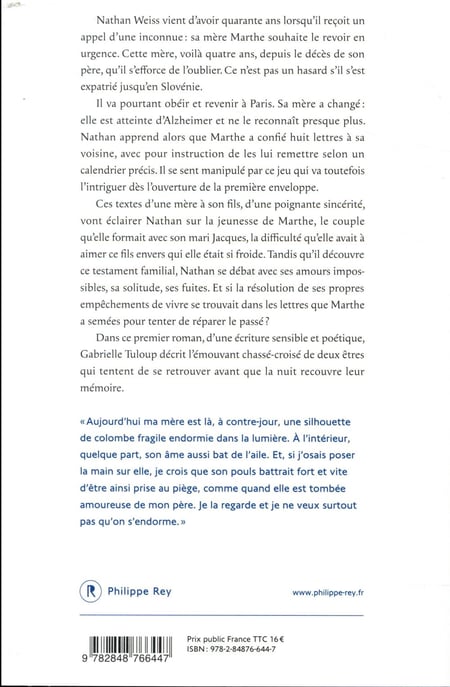 Nathan Weiss vient d'avoir quarante ans lorsqu'il reçoit un appel d'une inconnue : sa mère Marthe souhaite le revoir en urgence. Cette mère, voilà quatre ans, depuis le décès de son père, qu'il s'efforce de l'oublier. Ce n'est pas un hasard s'il s'est expatrié jusqu'en Slovénie.

Il va pourtant obéir et revenir à Paris. Sa mère a changé : elle est atteinte d'Alzheimer et ne le reconnaît presque plus. Nathan apprend alors que Marthe a confié huit lettres à sa voisine, avec pour instruction de les lui remettre selon un calendrier précis. Il se sent manipulé par ce jeu qui va toutefois l'intriguer dès l'ouverture de la première enveloppe.

Ces textes d'une mère à son fils, d'une poignante sincérité, vont éclairer Nathan sur la jeunesse de Marthe, le couple qu'elle formait avec son mari Jacques, la difficulté qu'elle avait à aimer ce fils envers qui elle était si froide. Tandis qu'il découvre ce testament familial, Nathan se débat avec ses amours impossibles, sa solitude, ses fuites. Et si la résolution de ses propres empêchements de vivre se trouvait dans les lettres que Marthe a semées pour tenter de réparer le passé ?

Dans ce premier roman, d'une écriture sensible et poétique, Gabrielle Tuloup décrit l'émouvant chassé-croisé de deux êtres qui tentent de se retrouver avant que la nuit recouvre leur mémoire.

« Aujourd'hui ma mère est là, à contre-jour, une silhouette de colombe fragile endormie dans la lumière. À l'intérieur, quelque part, son âme aussi bat de l'aile. Et, si j'osais poser la main sur elle, je crois que son pouls battrait fort et vite d'être ainsi prise au piège, comme quand elle est tombée amoureuse de mon père. Je la regarde et je ne veux surtout pas qu'on s'endorme. »

R Philippe Rey

www.philippe-rey.fr

9 782848 766447

Prix public France TTC 16 €
ISBN : 978-2-84876-644-7